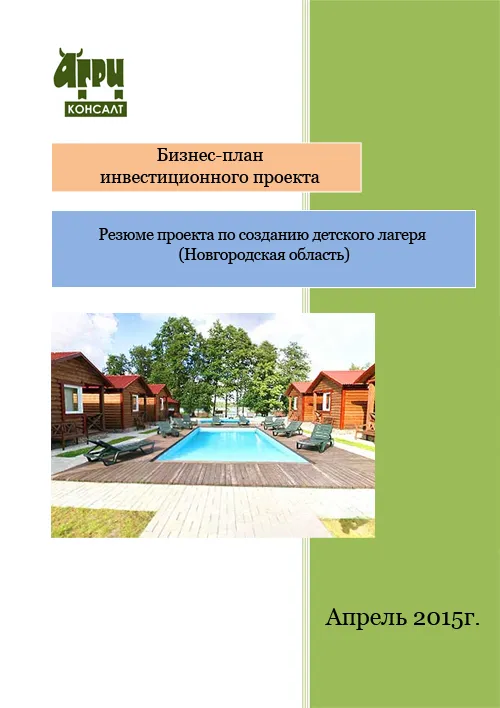 АГРИ
КОНСАЛТ

Бизнес-план
инвестиционного проекта

Резюме проекта по созданию детского лагеря
(Новгородская область)

Апрель 2015г.